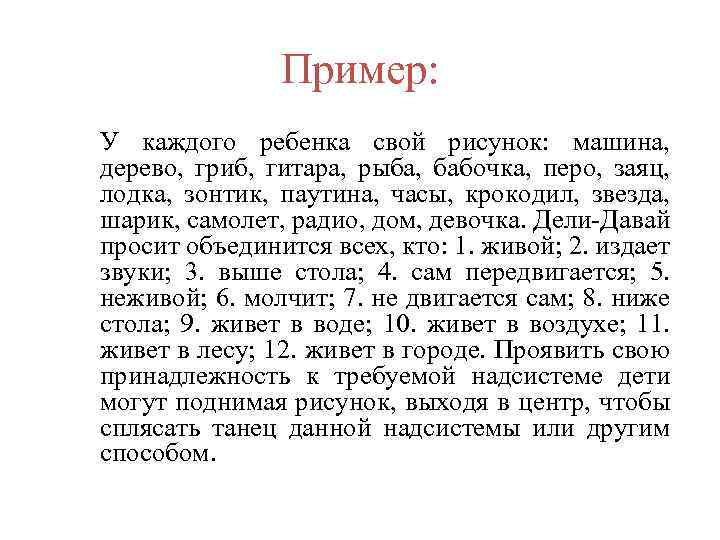 Пример:

У каждого ребенка свой рисунок: машина, дерево, гриб, гитара, рыба, бабочка, перо, заяц, лодка, зонтик, паутина, часы, крокодил, звезда, шарик, самолет, радио, дом, девочка. Дели-Давай просит объединится всех, кто: 1. живой; 2. издает звуки; 3. выше стола; 4. сам передвигается; 5. неживой; 6. молчит; 7. не двигается сам; 8. ниже стола; 9. живет в воде; 10. живет в воздухе; 11. живет в лесу; 12. живет в городе. Проявить свою принадлежность к требуемой надсистеме дети могут поднимая рисунок, выходя в центр, чтобы сплясать танец данной надсистемы или другим способом.